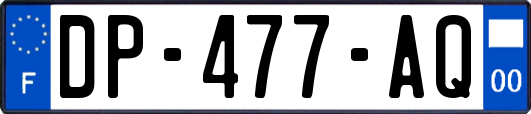 F
DP-477-AQ
00